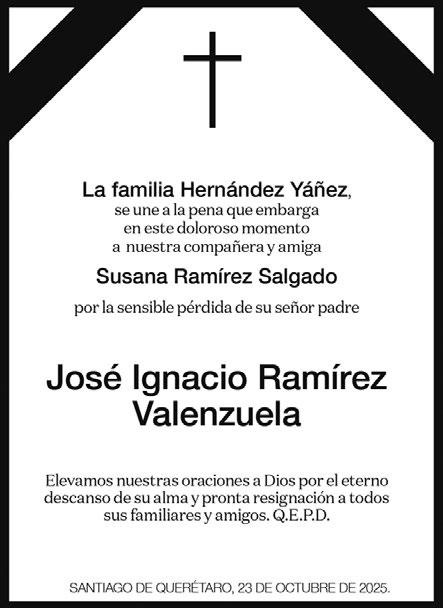 La familia Hernández Yáñez,
se une a la pena que embarga
en este doloroso momento
a nuestra compañera y amiga

Susana Ramírez Salgado

por la sensible pérdida de su señor padre

José Ignacio Ramírez
Valenzuela

Elevamos nuestras oraciones a Dios por el eterno descanso de su alma y pronta resignación a todos sus familiares y amigos. Q.E.P.D.

SANTIAGO DE QUERÉTARO, 23 DE OCTUBRE DE 2025.